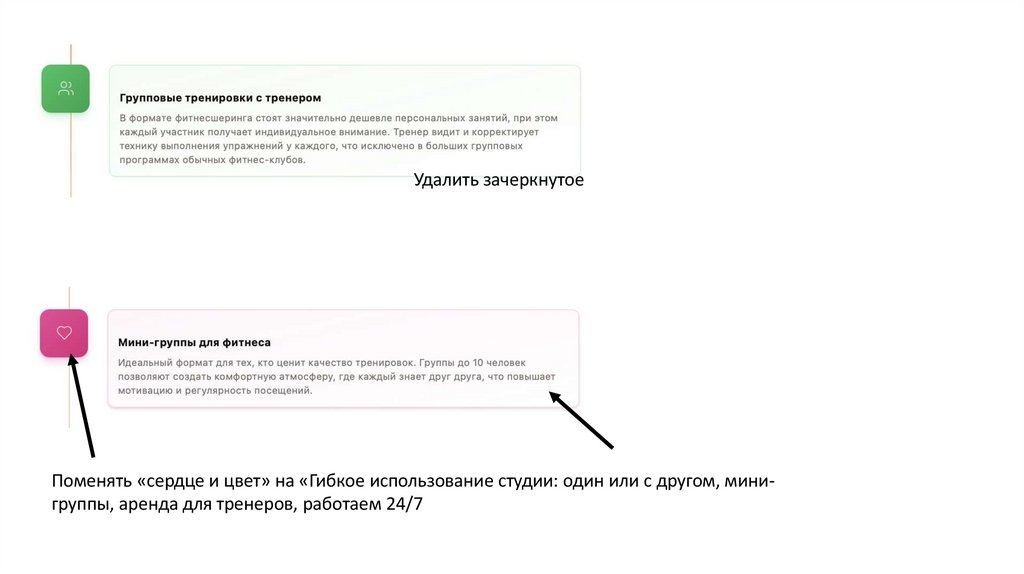 Групповые тренировки с тренером

В формате фитнесшеринга стоят значительно дешевле персональных занятий, при этом каждый участник получает индивидуальное внимание. Тренер видит и корректирует технику выполнения упражнений у каждого, что исключено в больших групповых программах обычных фитнес-клубов.

Удалить зачеркнутое

Мини-группы для фитнеса

Идеальный формат для тех, кто ценит качество тренировок. Группы до 10 человек позволяют создать комфортную атмосферу, где каждый знает друг друга, что повышает мотивацию и регулярность посещений.

Поменять «сердце и цвет» на «Гибкое использование студии: один или с другом, мини-группы, аренда для тренеров, работаем 24/7